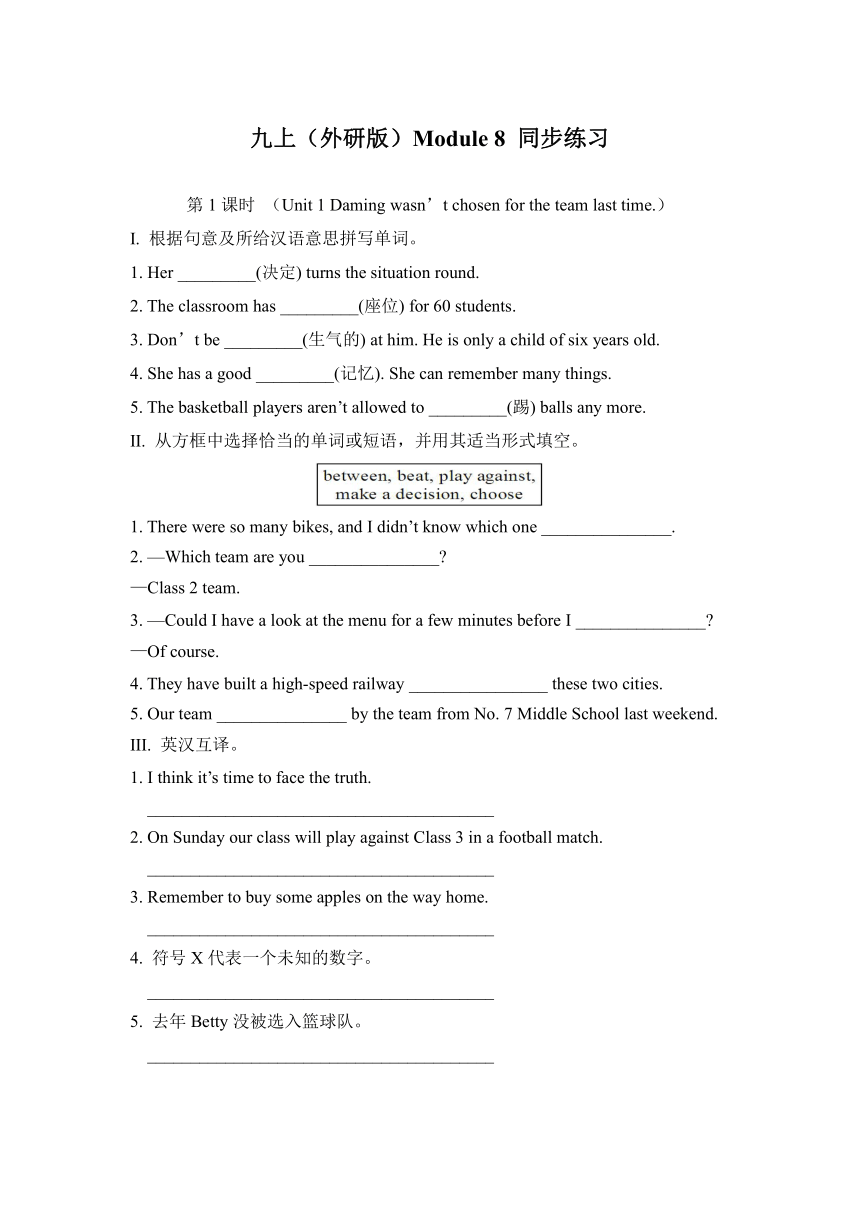 九上（外研版）Module 8 同步练习

第 1 课时 （Unit 1 Daming wasn’t chosen for the team last time.）

I. 根据句意及所给汉语意思拼写单词。

1. Her _________(决定) turns the situation round.

2. The classroom has _________(座位) for 60 students.

3. Don’t be _________(生气的) at him. He is only a child of six years old.

4. She has a good _________(记忆). She can remember many things.

5. The basketball players aren’t allowed to _________(踢) balls any more.

II. 从方框中选择恰当的单词或短语，并用其适当形式填空。

between, beat, play against, make a decision, choose

1. There were so many bikes, and I didn’t know which one _______________.

2. —Which team are you _______________?

—Class 2 team.

3. —Could I have a look at the menu for a few minutes before I _______________?

—Of course.

4. They have built a high-speed railway ________________ these two cities.

5. Our team _______________ by the team from No. 7 Middle School last weekend.

III. 英汉互译。

1. I think it’s time to face the truth.

________________________________________

2. On Sunday our class will play against Class 3 in a football match.

________________________________________

3. Remember to buy some apples on the way home.

________________________________________

4. 符号 X 代表一个未知的数字。

________________________________________

5. 去年 Betty 没被选入篮球队。

________________________________________